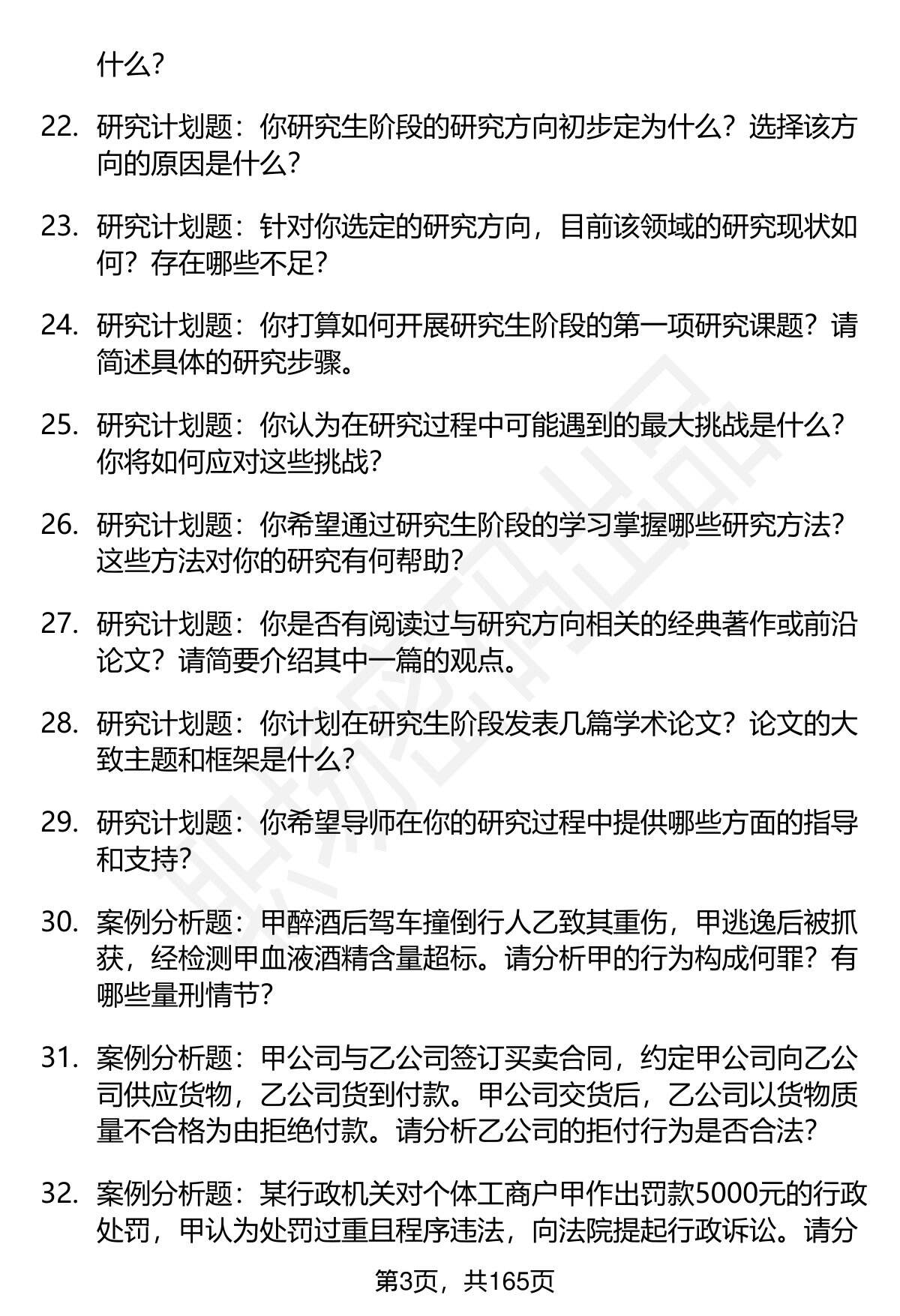 什么？

22. 研究计划题：你研究生阶段的研究方向初步定为什么？选择该方向的原因是什么？

23. 研究计划题：针对你选定的研究方向，目前该领域的研究现状如何？存在哪些不足？

24. 研究计划题：你打算如何开展研究生阶段的第一项研究课题？请简述具体的研究步骤。

25. 研究计划题：你认为在研究过程中可能遇到的最大挑战是什么？你将如何应对这些挑战？

26. 研究计划题：你希望通过研究生阶段的学习掌握哪些研究方法？这些方法对你的研究有何帮助？

27. 研究计划题：你是否有阅读过与研究方向相关的经典著作或前沿论文？请简要介绍其中一篇的观点。

28. 研究计划题：你计划在研究生阶段发表几篇学术论文？论文的大致主题和框架是什么？

29. 研究计划题：你希望导师在你的研究过程中提供哪些方面的指导和支持？

30. 案例分析题：甲醉酒后驾车撞倒行人乙致其重伤，甲逃逸后被抓获，经检测甲血液酒精含量超标。请分析甲的行为构成何罪？有哪些量刑情节？

31. 案例分析题：甲公司与乙公司签订买卖合同，约定甲公司向乙公司供应货物，乙公司货到付款。甲公司交货后，乙公司以货物质量不合格为由拒绝付款。请分析乙公司的拒付行为是否合法？

32. 案例分析题：某行政机关对个体工商户甲作出罚款5000元的行政处罚，甲认为处罚过重且程序违法，向法院提起行政诉讼。请分

第3页，共165页